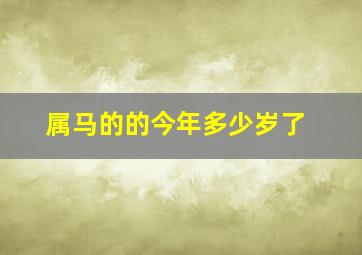 属马的的今年多少岁了